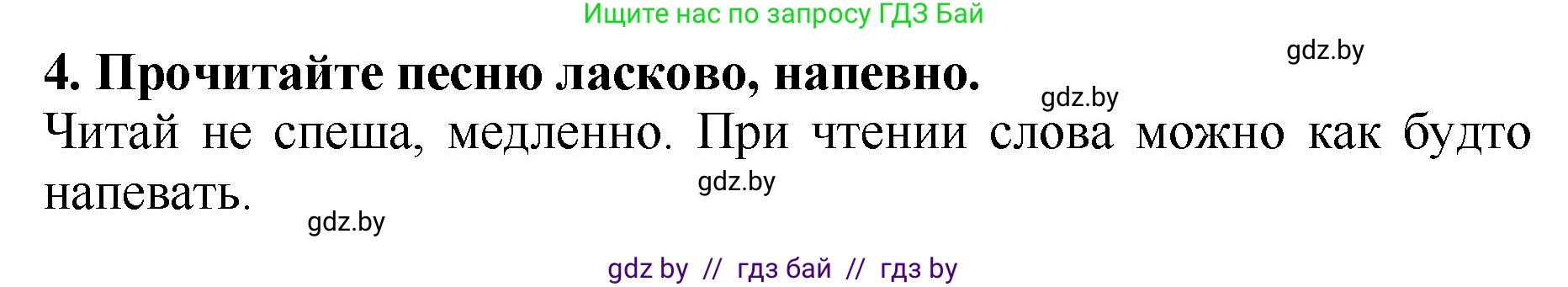 Ищите нас по запросу ГДЗ Бай

gdz.by

4. Прочитайте песню ласково, напевно.

gdz.by

Читай не спеша, медленно. При чтении слова можно как будто напевать.

gdz.by

gdz.by

gdz by // гдз бай // гдз by